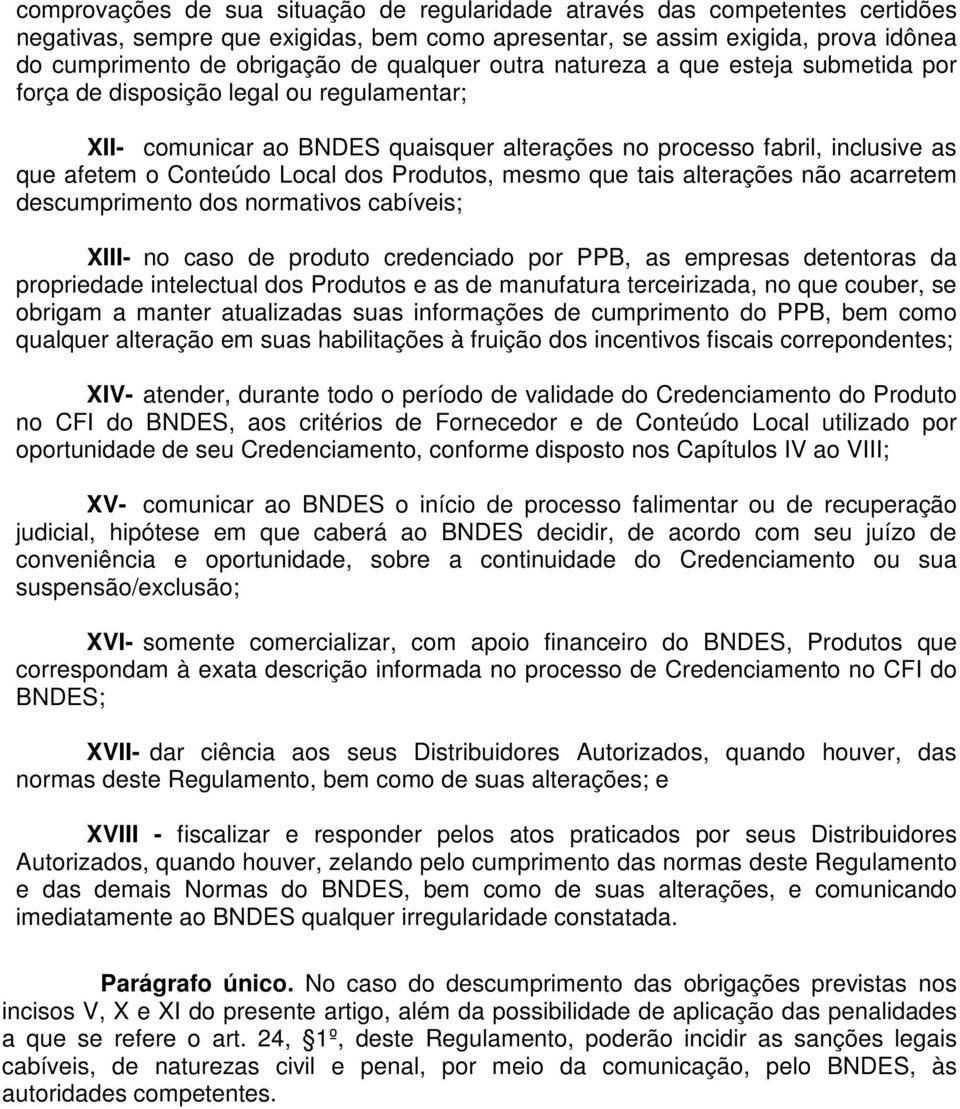 comprovações de sua situação de regularidade através das competentes certidões negativas, sempre que exigidas, bem como apresentar, se assim exigida, prova idônea do cumprimento de obrigação de qualquer outra natureza a que esteja submetida por força de disposição legal ou regulamentar;

XII- comunicar ao BNDES quaisquer alterações no processo fabril, inclusive as que afetem o Conteúdo Local dos Produtos, mesmo que tais alterações não acarretem descumprimento dos normativos cabíveis;

XIII- no caso de produto credenciado por PPB, as empresas detentoras da propriedade intelectual dos Produtos e as de manufatura terceirizada, no que couber, se obrigam a manter atualizadas suas informações de cumprimento do PPB, bem como qualquer alteração em suas habilitações à fruição dos incentivos fiscais correpondentes;

XIV- atender, durante todo o período de validade do Credenciamento do Produto no CFI do BNDES, aos critérios de Fornecedor e de Conteúdo Local utilizado por oportunidade de seu Credenciamento, conforme disposto nos Capítulos IV ao VIII;

XV- comunicar ao BNDES o início de processo falimentar ou de recuperação judicial, hipótese em que caberá ao BNDES decidir, de acordo com seu juízo de conveniência e oportunidade, sobre a continuidade do Credenciamento ou sua suspensão/exclusão;

XVI- somente comercializar, com apoio financeiro do BNDES, Produtos que correspondam à exata descrição informada no processo de Credenciamento no CFI do BNDES;

XVII- dar ciência aos seus Distribuidores Autorizados, quando houver, das normas deste Regulamento, bem como de suas alterações; e

XVIII - fiscalizar e responder pelos atos praticados por seus Distribuidores Autorizados, quando houver, zelando pelo cumprimento das normas deste Regulamento e das demais Normas do BNDES, bem como de suas alterações, e comunicando imediatamente ao BNDES qualquer irregularidade constatada.

Parágrafo único. No caso do descumprimento das obrigações previstas nos incisos V, X e XI do presente artigo, além da possibilidade de aplicação das penalidades a que se refere o art. 24, §1º, deste Regulamento, poderão incidir as sanções legais cabíveis, de naturezas civil e penal, por meio da comunicação, pelo BNDES, às autoridades competentes.